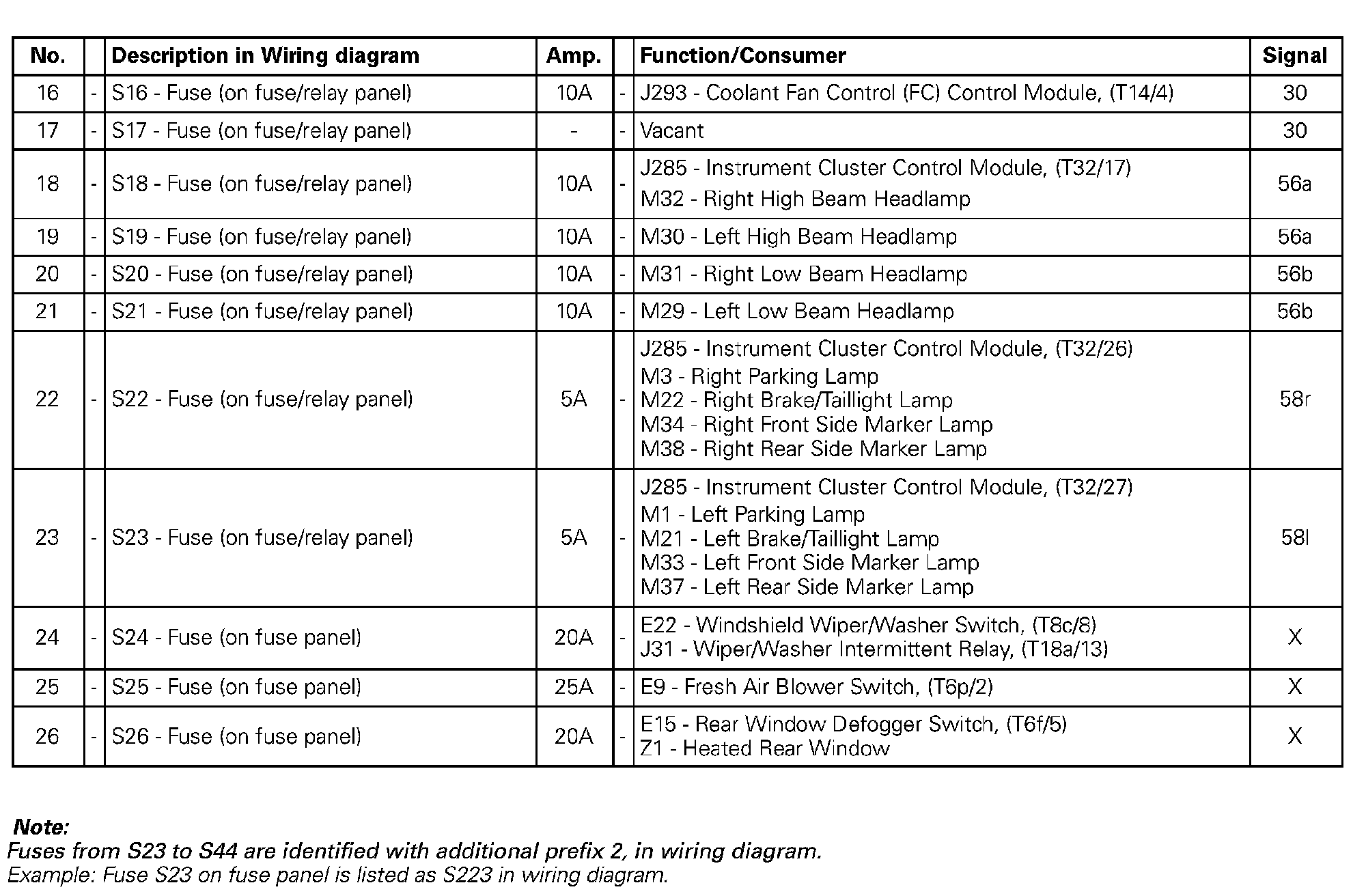 | No. | | Description in Wiring diagram | Amp. | | Function/Consumer | Signal |
|---|---|---|---|---|---|---|
| 16 | - | S16 - Fuse (on fuse/relay panel) | 10A | - | J293 - Coolant Fan Control (FC) Control Module, (T14/4) | 30 |
| 17 | - | S17 - Fuse (on fuse/relay panel) | - | - | Vacant | 30 |
| 18 | - | S18 - Fuse (on fuse/relay panel) | 10A | - | J285 - Instrument Cluster Control Module, (T32/17) M32 - Right High Beam Headlamp | 56a |
| 19 | - | S19 - Fuse (on fuse/relay panel) | 10A | - | M30 - Left High Beam Headlamp | 56a |
| 20 | - | S20 - Fuse (on fuse/relay panel) | 10A | - | M31 - Right Low Beam Headlamp | 56b |
| 21 | - | S21 - Fuse (on fuse/relay panel) | 10A | - | M29 - Left Low Beam Headlamp | 56b |
| 22 | - | S22 - Fuse (on fuse/relay panel) | 5A | - | J285 - Instrument Cluster Control Module, (T32/26) M3 - Right Parking Lamp M22 - Right Brake/Taillight Lamp M34 - Right Front Side Marker Lamp M38 - Right Rear Side Marker Lamp | 58r |
| 23 | - | S23 - Fuse (on fuse/relay panel) | 5A | - | J285 - Instrument Cluster Control Module, (T32/27) M1 - Left Parking Lamp M21 - Left Brake/Taillight Lamp M33 - Left Front Side Marker Lamp M37 - Left Rear Side Marker Lamp | 58l |
| 24 | - | S24 - Fuse (on fuse panel) | 20A | - | E22 - Windshield Wiper/Washer Switch, (T8c/8) J31 - Wiper/Washer Intermittent Relay, (T18a/13) | X |
| 25 | - | S25 - Fuse (on fuse panel) | 25A | - | E9 - Fresh Air Blower Switch, (T6p/2) | X |
| 26 | - | S26 - Fuse (on fuse panel) | 20A | - | E15 - Rear Window Defogger Switch, (T6f/5) Z1 - Heated Rear Window | X |

Note:
Fuses from S23 to S44 are identified with additional prefix 2, in wiring diagram.
Example: Fuse S23 on fuse panel is listed as S223 in wiring diagram.